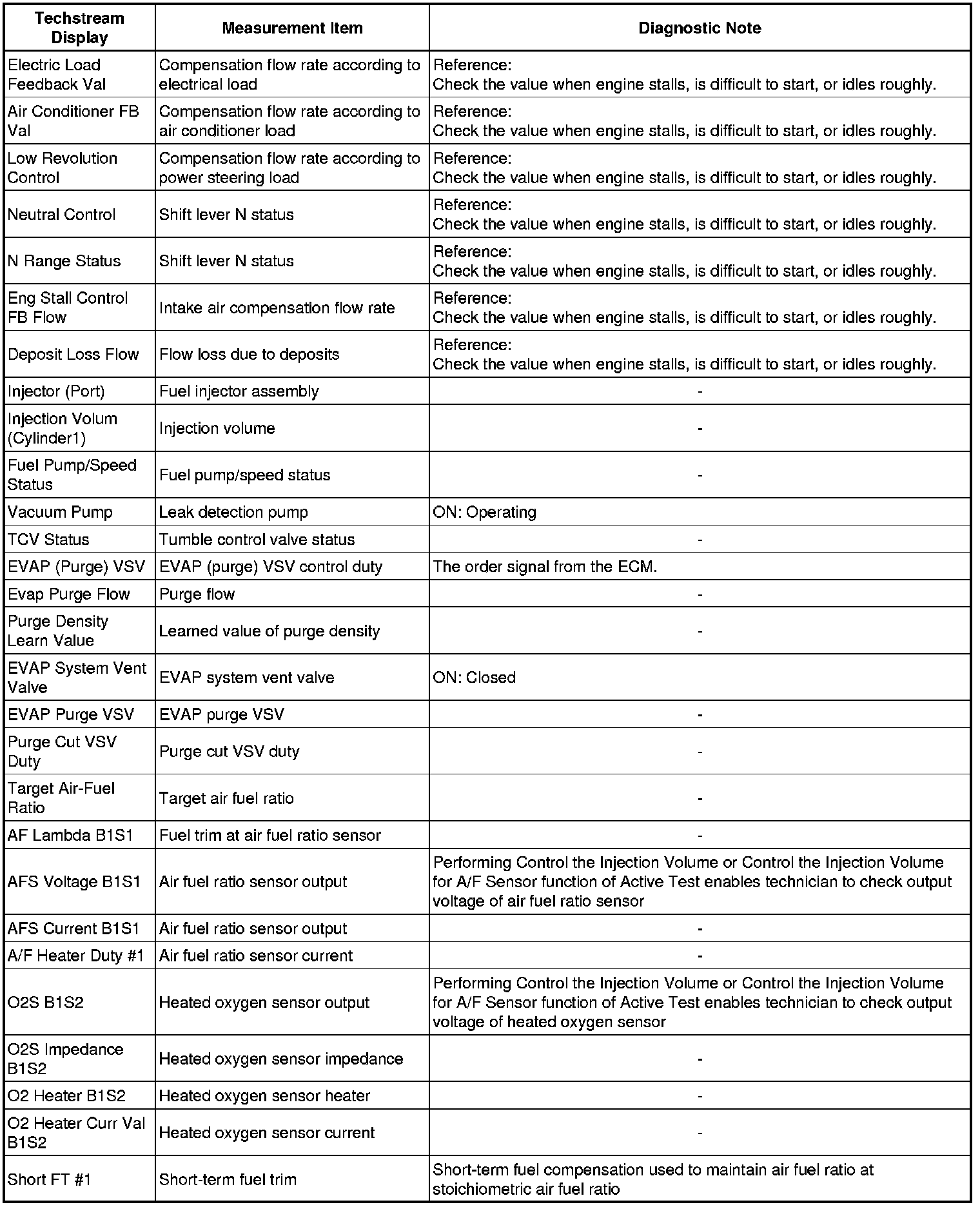 | Techstream Display | Measurement Item | Diagnostic Note |
|---|---|---|
| Electric Load Feedback Val | Compensation flow rate according to electrical load | Reference: Check the value when engine stalls, is difficult to start, or idles roughly. |
| Air Conditioner FB Val | Compensation flow rate according to air conditioner load | Reference: Check the value when engine stalls, is difficult to start, or idles roughly. |
| Low Revolution Control | Compensation flow rate according to power steering load | Reference: Check the value when engine stalls, is difficult to start, or idles roughly. |
| Neutral Control | Shift lever N status | Reference: Check the value when engine stalls, is difficult to start, or idles roughly. |
| N Range Status | Shift lever N status | Reference: Check the value when engine stalls, is difficult to start, or idles roughly. |
| Eng Stall Control FB Flow | Intake air compensation flow rate | Reference: Check the value when engine stalls, is difficult to start, or idles roughly. |
| Deposit Loss Flow | Flow loss due to deposits | Reference: Check the value when engine stalls, is difficult to start, or idles roughly. |
| Injector (Port) | Fuel injector assembly | - |
| Injection Volum (Cylinder1) | Injection volume | - |
| Fuel Pump/Speed Status | Fuel pump/speed status | - |
| Vacuum Pump | Leak detection pump | ON: Operating |
| TCV Status | Tumble control valve status | - |
| EVAP (Purge) VSV | EVAP (purge) VSV control duty | The order signal from the ECM. |
| Evap Purge Flow | Purge flow | - |
| Purge Density Learn Value | Learned value of purge density | - |
| EVAP System Vent Valve | EVAP system vent valve | ON: Closed |
| EVAP Purge VSV | EVAP purge VSV | - |
| Purge Cut VSV Duty | Purge cut VSV duty | - |
| Target Air-Fuel Ratio | Target air fuel ratio | - |
| AF Lambda B1S1 | Fuel trim at air fuel ratio sensor | - |
| AFS Voltage B1S1 | Air fuel ratio sensor output | Performing Control the Injection Volume or Control the Injection Volume for A/F Sensor function of Active Test enables technician to check output voltage of air fuel ratio sensor |
| AFS Current B1S1 | Air fuel ratio sensor output | - |
| A/F Heater Duty #1 | Air fuel ratio sensor current | - |
| O2S B1S2 | Heated oxygen sensor output | Performing Control the Injection Volume or Control the Injection Volume for A/F Sensor function of Active Test enables technician to check output voltage of heated oxygen sensor |
| O2S Impedance B1S2 | Heated oxygen sensor impedance | - |
| O2 Heater B1S2 | Heated oxygen sensor heater | - |
| O2 Heater Curr Val B1S2 | Heated oxygen sensor current | - |
| Short FT #1 | Short-term fuel trim | Short-term fuel compensation used to maintain air fuel ratio at stoichiometric air fuel ratio |